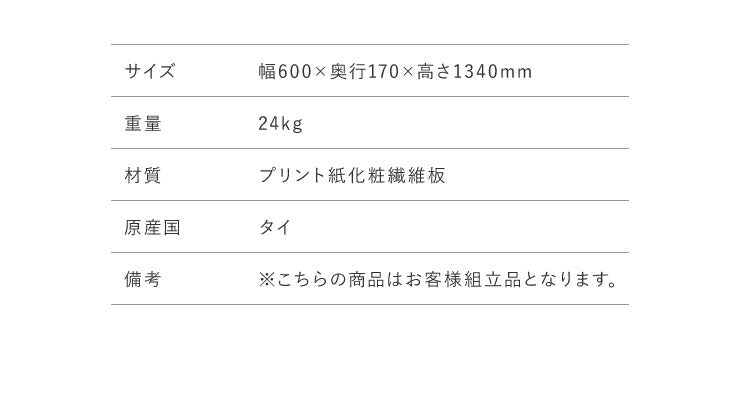 | サイズ | 幅600×奥行170×高さ1340mm |
|---|---|
| 重量 | 24kg |
| 材質 | プリント紙化粧繊維板 |
| 原産国 | タイ |
| 備考 | ※こちらの商品はお客様組立品となります。 |